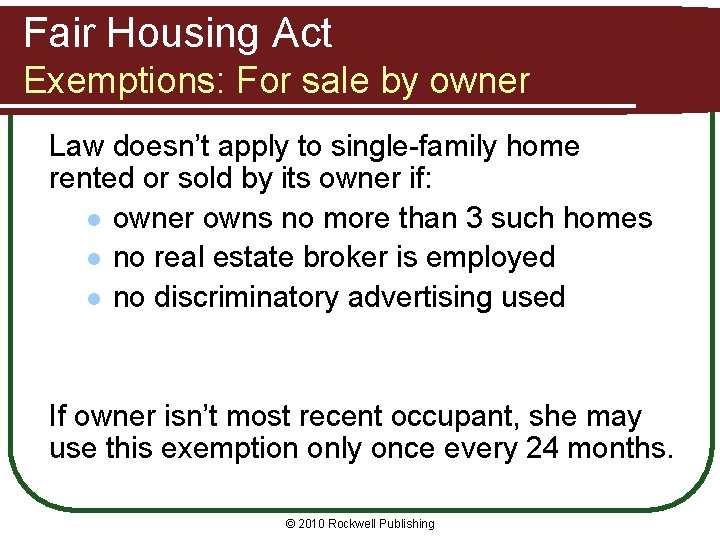 Fair Housing Act
Exemptions: For sale by owner

Law doesn’t apply to single-family home rented or sold by its owner if:

- owner owns no more than 3 such homes
- no real estate broker is employed
- no discriminatory advertising used

If owner isn’t most recent occupant, she may use this exemption only once every 24 months.

© 2010 Rockwell Publishing